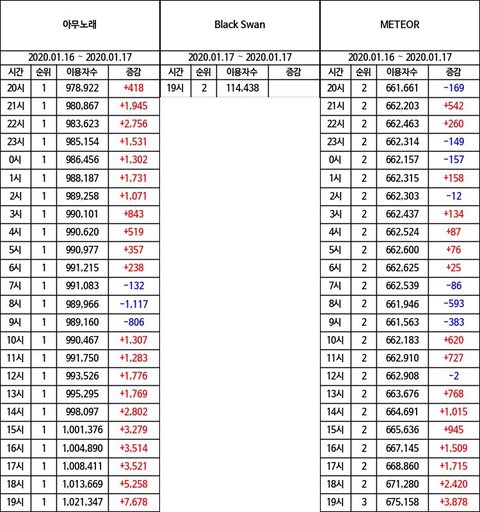 아무노래

2020.01.16 ~ 2020.01.17

| 시간 | 순위 | 이용자수 | 증감 |
|---|---|---|---|
| 20시 | 1 | 978,922 | +418 |
| 21시 | 1 | 980,867 | +1,945 |
| 22시 | 1 | 983,623 | +2,756 |
| 23시 | 1 | 985,154 | +1,531 |
| 0시 | 1 | 986,456 | +1,302 |
| 1시 | 1 | 988,187 | +1,731 |
| 2시 | 1 | 989,258 | +1,071 |
| 3시 | 1 | 990,101 | +843 |
| 4시 | 1 | 990,620 | +519 |
| 5시 | 1 | 990,977 | +357 |
| 6시 | 1 | 991,215 | +238 |
| 7시 | 1 | 991,083 | -132 |
| 8시 | 1 | 989,966 | -1,117 |
| 9시 | 1 | 989,160 | -806 |
| 10시 | 1 | 990,467 | +1,307 |
| 11시 | 1 | 991,750 | +1,283 |
| 12시 | 1 | 993,526 | +1,776 |
| 13시 | 1 | 995,295 | +1,769 |
| 14시 | 1 | 998,097 | +2,802 |
| 15시 | 1 | 1,001,376 | +3,279 |
| 16시 | 1 | 1,004,890 | +3,514 |
| 17시 | 1 | 1,008,411 | +3,521 |
| 18시 | 1 | 1,013,669 | +5,258 |
| 19시 | 1 | 1,021,347 | +7,678 |

Black Swan

2020.01.17 ~ 2020.01.17

| 시간 | 순위 | 이용자수 | 증감 |
|---|---|---|---|
| 19시 | 2 | 114,438 | |

METEOR

2020.01.16 ~ 2020.01.17

| 시간 | 순위 | 이용자수 | 증감 |
|---|---|---|---|
| 20시 | 2 | 661,661 | -169 |
| 21시 | 2 | 662,203 | +542 |
| 22시 | 2 | 662,463 | +260 |
| 23시 | 2 | 662,314 | -149 |
| 0시 | 2 | 662,157 | -157 |
| 1시 | 2 | 662,315 | +158 |
| 2시 | 2 | 662,303 | -12 |
| 3시 | 2 | 662,437 | +134 |
| 4시 | 2 | 662,524 | +87 |
| 5시 | 2 | 662,600 | +76 |
| 6시 | 2 | 662,625 | +25 |
| 7시 | 2 | 662,539 | -86 |
| 8시 | 2 | 661,946 | -593 |
| 9시 | 2 | 661,563 | -383 |
| 10시 | 2 | 662,183 | +620 |
| 11시 | 2 | 662,910 | +727 |
| 12시 | 2 | 662,908 | -2 |
| 13시 | 2 | 663,676 | +768 |
| 14시 | 2 | 664,691 | +1,015 |
| 15시 | 2 | 665,636 | +945 |
| 16시 | 2 | 667,145 | +1,509 |
| 17시 | 2 | 668,860 | +1,715 |
| 18시 | 2 | 671,280 | +2,420 |
| 19시 | 3 | 675,158 | +3,878 |